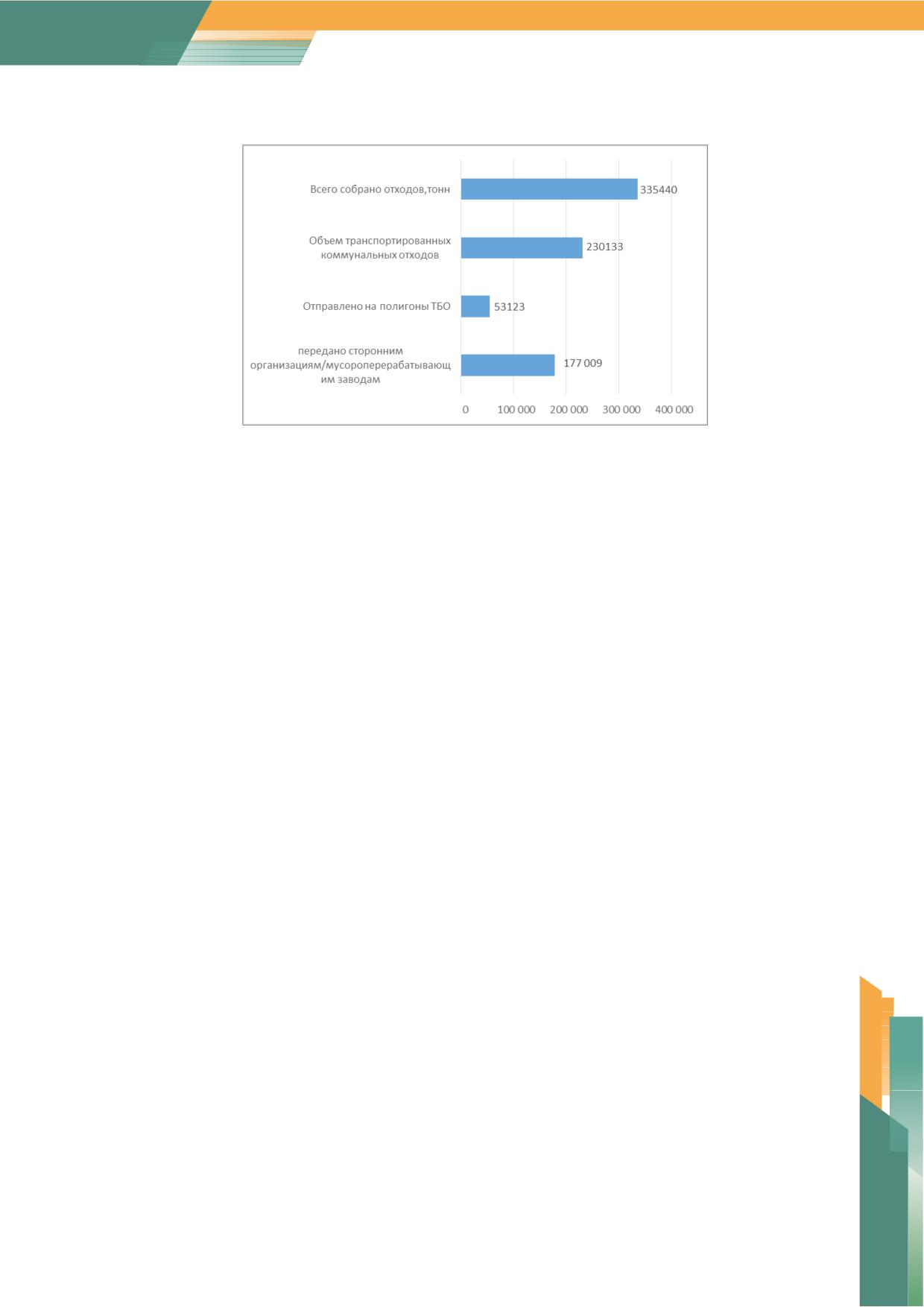 Всего собрано отходов,тонн

335440

Объем транспортированных коммунальных отходов

230133

Отправлено на полигоны ТБО

53123

передано сторонним организациям/мусороперерабатывающим заводам

177 009

0
100 000
200 000
300 000
400 000